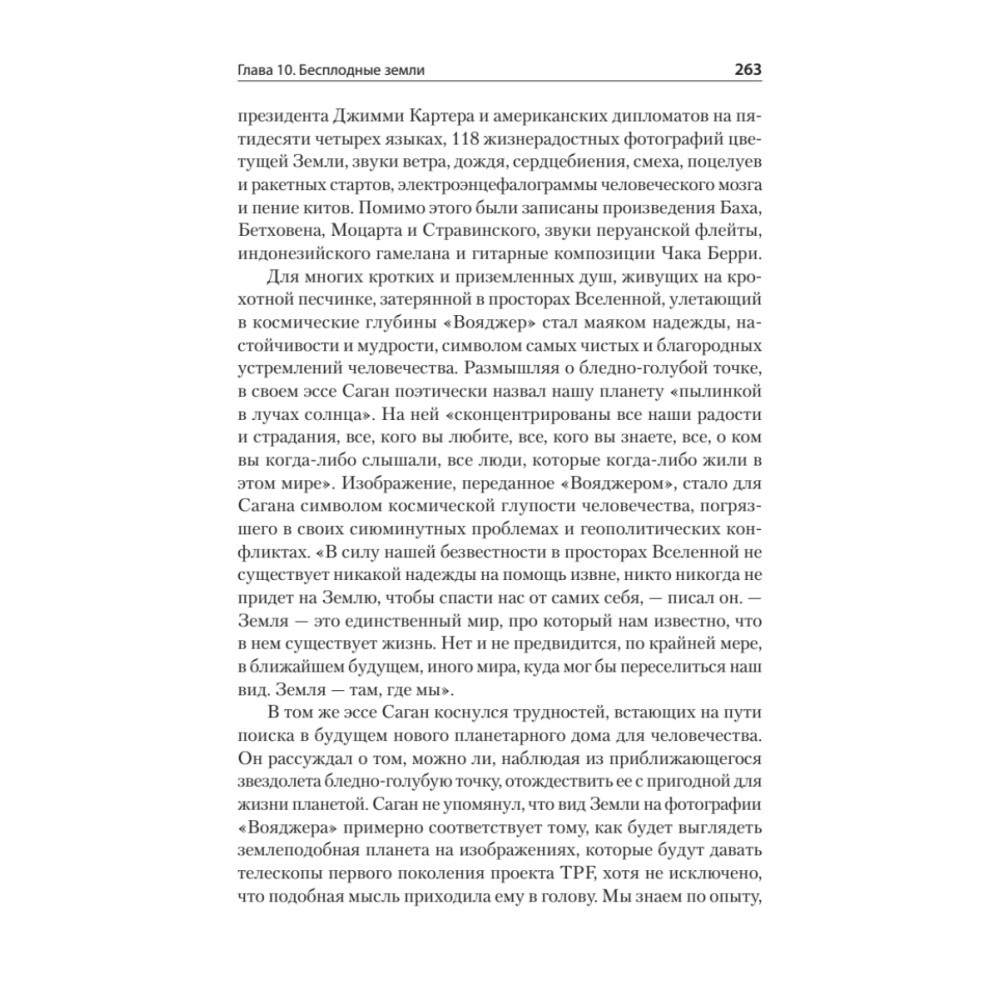 Глава 10. Бесплодные земли

263

президента Джимми Картера и американских дипломатов на пятидесяти четырех языках, 118 жизнерадостных фотографий цветущей Земли, звуки ветра, дождя, сердцебиения, смеха, поцелуев и ракетных стартов, электроэнцефалограммы человеческого мозга и пение китов. Помимо этого были записаны произведения Баха, Бетховена, Моцарта и Стравинского, звуки перуанской флейты, индонезийского гамелана и гитарные композиции Чака Берри.

Для многих кротких и приземленных душ, живущих на крохотной песчинке, затерянной в просторах Вселенной, улетающий в космические глубины «Вояджер» стал маяком надежды, настойчивости и мудрости, символом самых чистых и благородных устремлений человечества. Размышляя о бледно-голубой точке, в своем эссе Саган поэтически назвал нашу планету «пылинкой в лучах солнца». На ней «сконцентрированы все наши радости и страдания, все, кого вы любите, все, кого вы знаете, все, о ком вы когда-либо слышали, все люди, которые когда-либо жили в этом мире». Изображение, переданное «Вояджером», стало для Сагана символом космической глупости человечества, погрязшего в своих сиюминутных проблемах и геополитических конфликтах. «В силу нашей безвестности в просторах Вселенной не существует никакой надежды на помощь извне, никто никогда не придет на Землю, чтобы спасти нас от самих себя, — писал он. — Земля — это единственный мир, про который нам известно, что в нем существует жизнь. Нет и не предвидится, по крайней мере, в ближайшем будущем, иного мира, куда мог бы переселиться наш вид. Земля — там, где мы».

В том же эссе Саган коснулся трудностей, встающих на пути поиска в будущем нового планетарного дома для человечества. Он рассуждал о том, можно ли, наблюдая из приближающегося звездолета бледно-голубую точку, отождествить ее с пригодной для жизни планетой. Саган не упомянул, что вид Земли на фотографии «Вояджера» примерно соответствует тому, как будет выглядеть землеподобная планета на изображениях, которые будут давать телескопы первого поколения проекта TPF, хотя не исключено, что подобная мысль приходила ему в голову. Мы знаем по опыту,